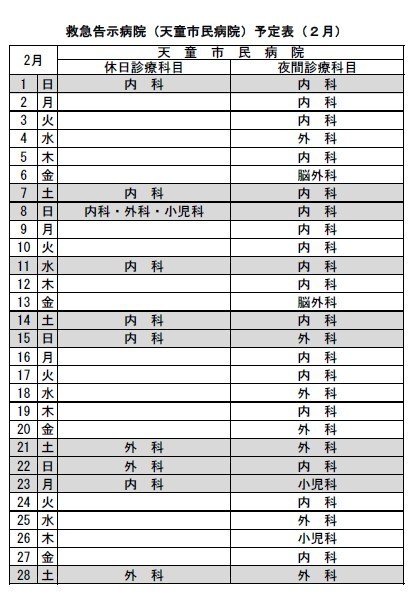 救急告示病院（天童市民病院）予定表（２月）

| 2月 | | 天 童 市 民 病 院 | |
|---|---|---|---|
| | | 休日診療科目 | 夜間診療科目 |
| 1 | 日 | 内 科 | 内 科 |
| 2 | 月 | | 内 科 |
| 3 | 火 | | 内 科 |
| 4 | 水 | | 外 科 |
| 5 | 木 | | 内 科 |
| 6 | 金 | | 脳外科 |
| 7 | 土 | 内 科 | 内 科 |
| 8 | 日 | 内科・外科・小児科 | 内 科 |
| 9 | 月 | | 内 科 |
| 10 | 火 | | 内 科 |
| 11 | 水 | 内 科 | 内 科 |
| 12 | 木 | | 内 科 |
| 13 | 金 | | 脳外科 |
| 14 | 土 | 内 科 | 内 科 |
| 15 | 日 | 内 科 | 外 科 |
| 16 | 月 | | 内 科 |
| 17 | 火 | | 内 科 |
| 18 | 水 | | 外 科 |
| 19 | 木 | | 内 科 |
| 20 | 金 | | 外 科 |
| 21 | 土 | 外 科 | 外 科 |
| 22 | 日 | 外 科 | 内 科 |
| 23 | 月 | 内 科 | 小児科 |
| 24 | 火 | | 内 科 |
| 25 | 水 | | 外 科 |
| 26 | 木 | | 小児科 |
| 27 | 金 | | 内 科 |
| 28 | 土 | 外 科 | 外 科 |